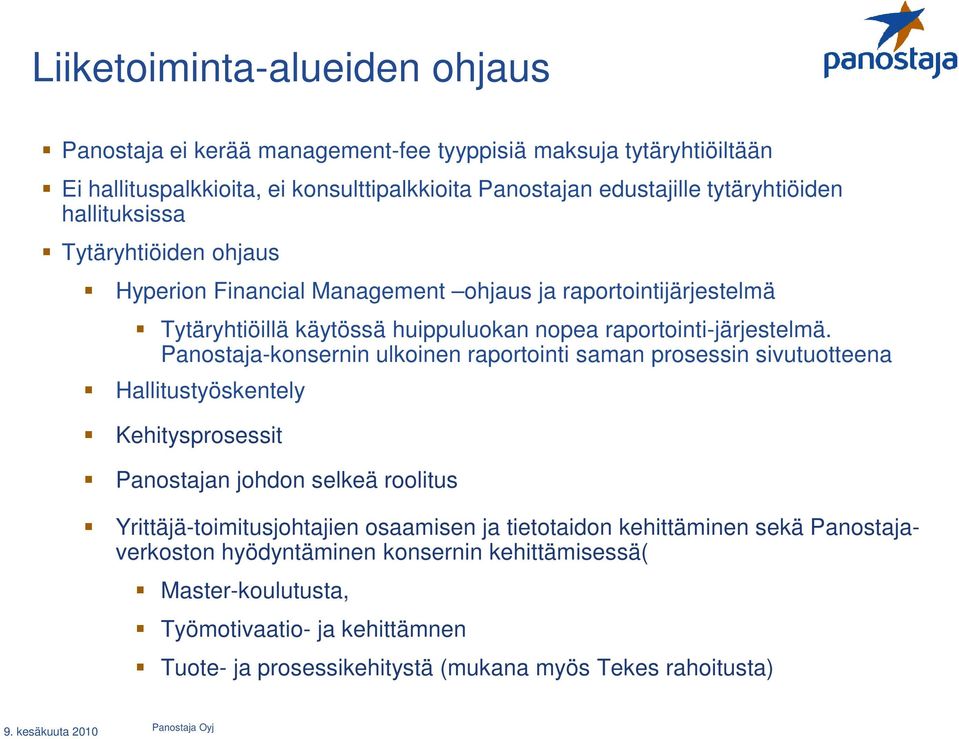 Liiketoiminta-alueiden ohjaus

panostaja

Panostaja ei kerää management-fee tyyppisiä maksuja tytäryhtiöiltään

Ei hallituspalkkioita, ei konsulttipalkkioita Panostajan edustajille tytäryhtiöiden hallituksissa

Tytäryhtiöiden ohjaus

Hyperion Financial Management –ohjaus ja raportointijärjestelmä

Tytäryhtiöillä käytössä huippuluokan nopea raportointi-järjestelmä. Panostaja-konsernin ulkoinen raportointi saman prosessin sivutuotteena

Hallitustyöskentely

Kehitysprosessit

Panostajan johdon selkeä roolitus

Yrittäjä-toimitusjohtajien osaamisen ja tietotaidon kehittäminen sekä Panostaja-verkoston hyödyntäminen konsernin kehittämisessä(

Master-koulutusta,

Työmotivaatio- ja kehittämnen

Tuote- ja prosessikehitystä (mukana myös Tekes rahoitusta)

9. kesäkuuta 2010

Panostaja Oyj